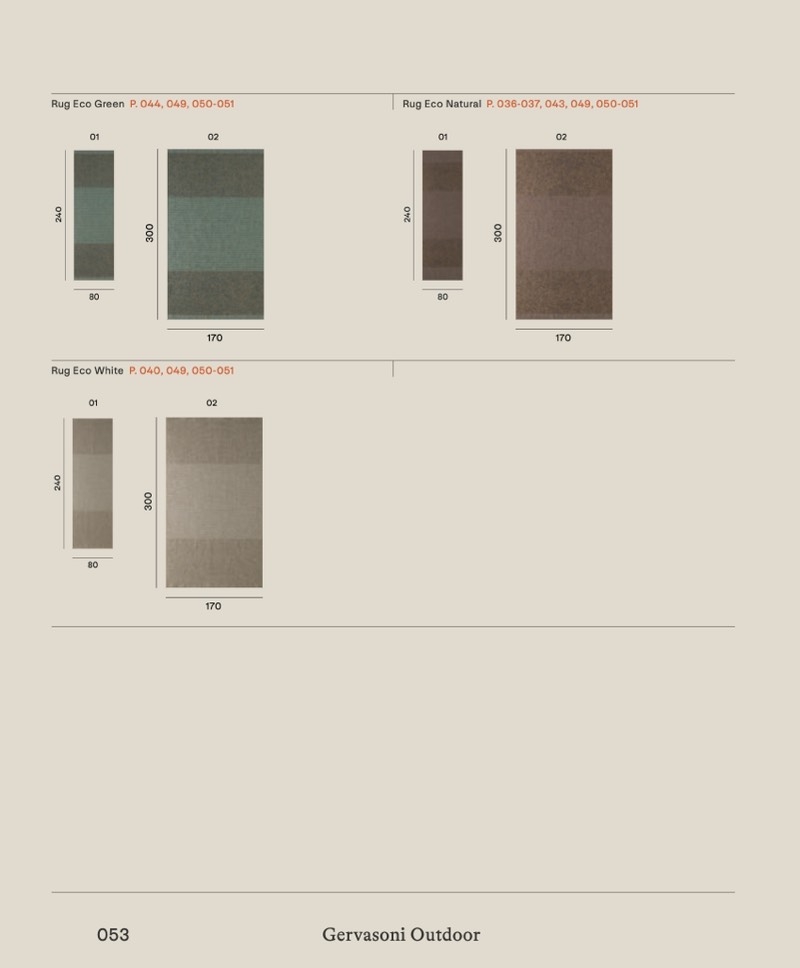 Rug Eco Green P. 044, 049, 050-051

01

240

80

02

300

170

Rug Eco Natural P. 036-037, 043, 049, 050-051

01

240

80

02

300

170

Rug Eco White P. 040, 049, 050-051

01

240

80

02

300

170

053

Gervasoni Outdoor